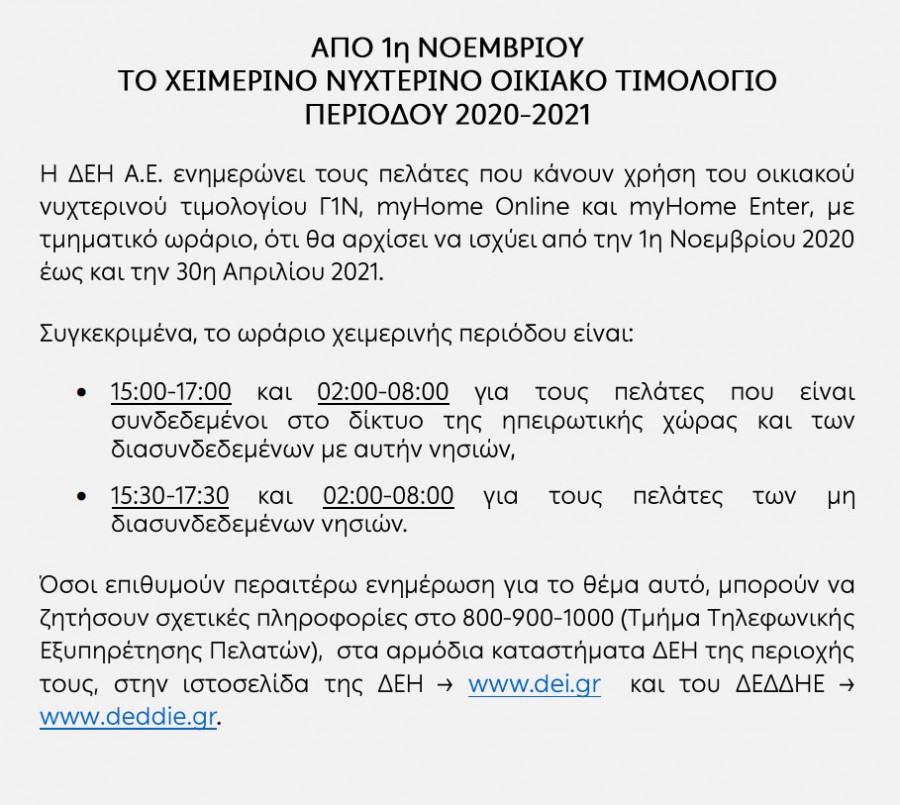 ΑΠΟ 1η ΝΟΕΜΒΡΙΟΥ
ΤΟ ΧΕΙΜΕΡΙΝΟ ΝΥΧΤΕΡΙΝΟ ΟΙΚΙΑΚΟ ΤΙΜΟΛΟΓΙΟ
ΠΕΡΙΟΔΟΥ 2020-2021

Η ΔΕΗ Α.Ε. ενημερώνει τους πελάτες που κάνουν χρήση του οικιακού νυχτερινού τιμολογίου Γ1Ν, myHome Online και myHome Enter, με τμηματικό ωράριο, ότι θα αρχίσει να ισχύει από την 1η Νοεμβρίου 2020 έως και την 30η Απριλίου 2021.

Συγκεκριμένα, το ωράριο χειμερινής περιόδου είναι:

• 15:00-17:00 και 02:00-08:00 για τους πελάτες που είναι συνδεδεμένοι στο δίκτυο της ηπειρωτικής χώρας και των διασυνδεδεμένων με αυτήν νησιών,

• 15:30-17:30 και 02:00-08:00 για τους πελάτες των μη διασυνδεδεμένων νησιών.

Όσοι επιθυμούν περαιτέρω ενημέρωση για το θέμα αυτό, μπορούν να ζητήσουν σχετικές πληροφορίες στο 800-900-1000 (Τμήμα Τηλεφωνικής Εξυπηρέτησης Πελατών), στα αρμόδια καταστήματα ΔΕΗ της περιοχής τους, στην ιστοσελίδα της ΔΕΗ → www.dei.gr και του ΔΕΔΔΗΕ → www.deddie.gr.